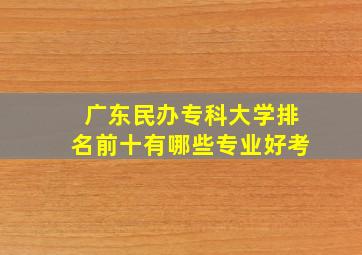 广东民办专科大学排名前十有哪些专业好考